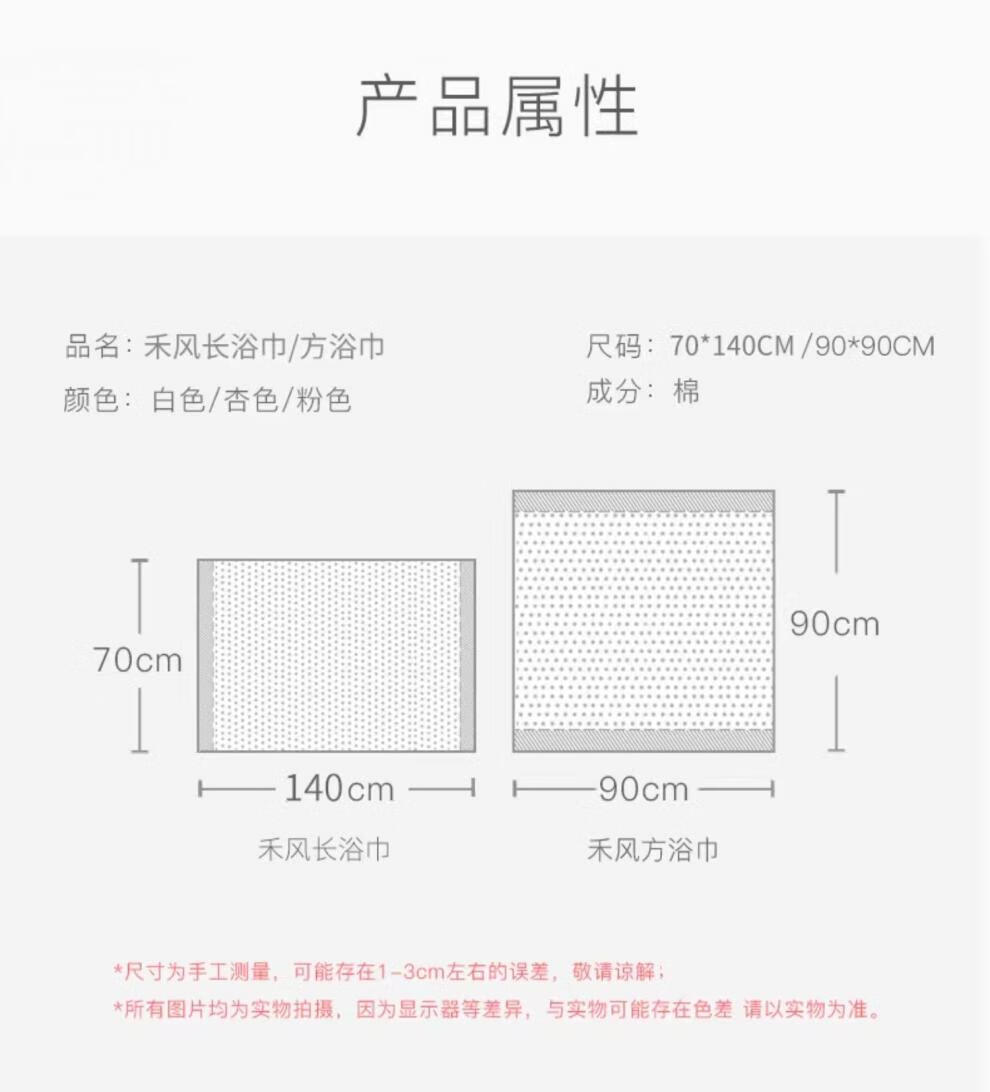 产品属性

品名：禾风长浴巾/方浴巾

颜色：白色/杏色/粉色

尺码：70*140CM /90*90CM

成分：棉

70cm

140cm

禾风长浴巾

90cm

90cm

禾风方浴巾

*尺寸为手工测量，可能存在1-3cm左右的误差，敬请谅解；

*所有图片均为实物拍摄，因为显示器等差异，与实物可能存在色差 请以实物为准。